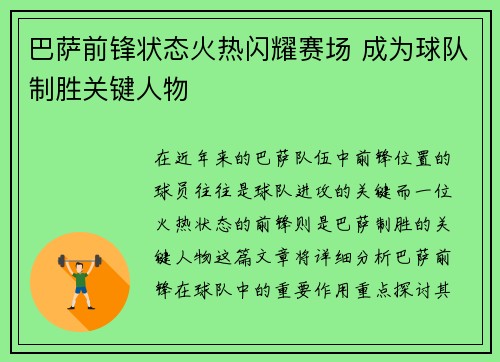 巴萨前锋状态火热闪耀赛场 成为球队制胜关键人物

在近年来的巴萨队伍中前锋位置的球员往往是球队进攻的关键而一位火热状态的前锋则是巴萨制胜的关键人物这篇文章将详细分析巴萨前锋在球队中的重要作用重点探讨其